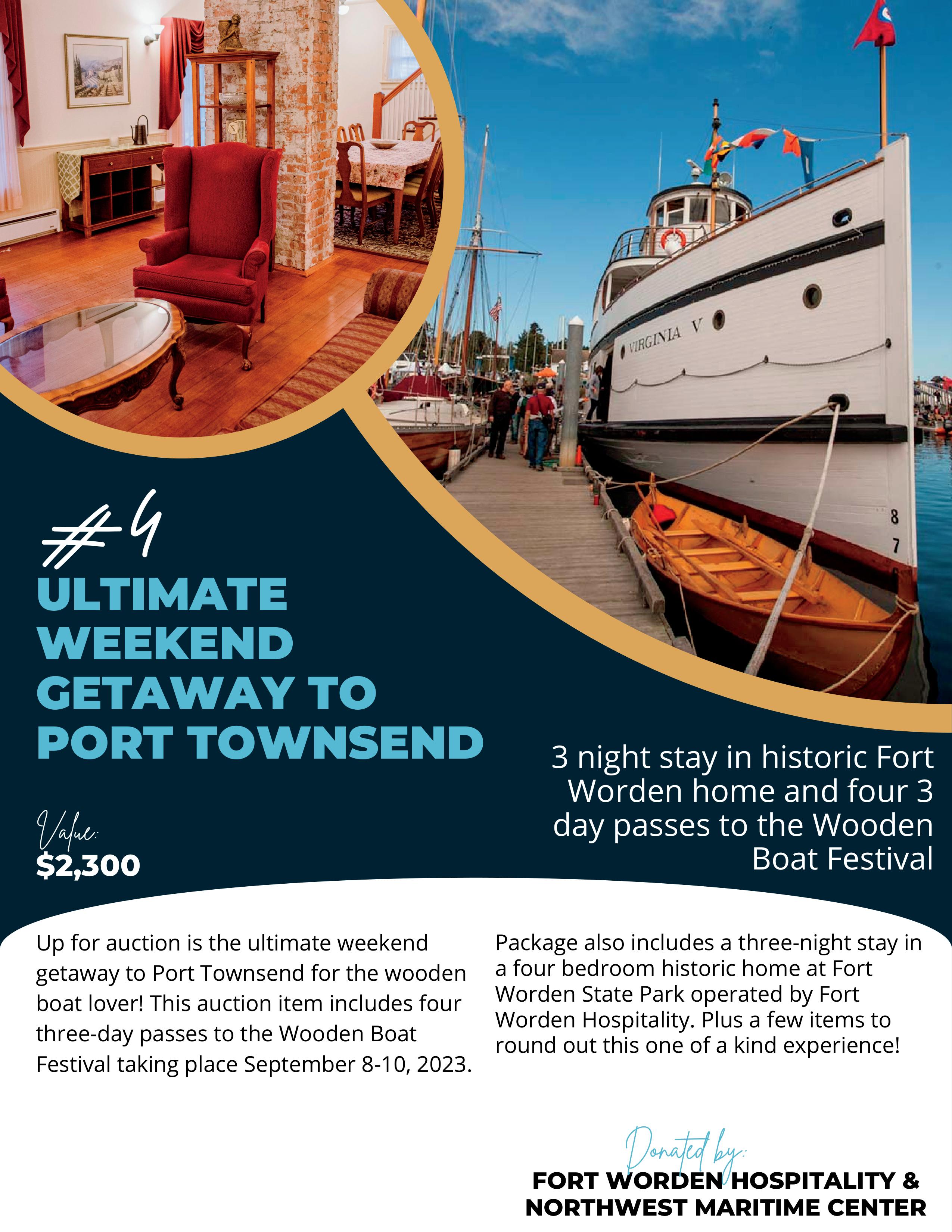 VIRGINIA V

8
7

#4
ULTIMATE WEEKEND GETAWAY TO PORT TOWNSEND

Value:
$2,300

3 night stay in historic Fort Worden home and four 3 day passes to the Wooden Boat Festival

Up for auction is the ultimate weekend getaway to Port Townsend for the wooden boat lover! This auction item includes four three-day passes to the Wooden Boat Festival taking place September 8-10, 2023.

Package also includes a three-night stay in a four bedroom historic home at Fort Worden State Park operated by Fort Worden Hospitality. Plus a few items to round out this one of a kind experience!

Donated by:
FORT WORDEN HOSPITALITY &
NORTHWEST MARITIME CENTER